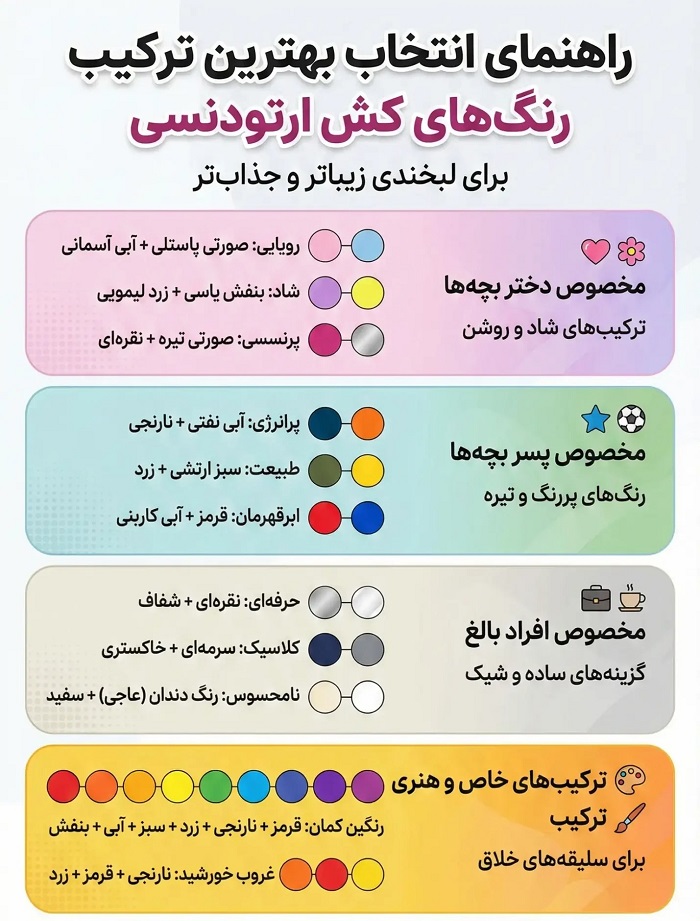 راهنمای انتخاب بهترین ترکیب
رنگ‌های کش ارتودنسی
برای لبخندی زیباتر و جذاب‌تر

مخصوص دختر بچه‌ها
ترکیب‌های شاد و روشن

رویایی: صورتی پاستلی + آبی آسمانی
شاد: بنفش یاسی + زرد لیمویی
پرنسسی: صورتی تیره + نقره‌ای

مخصوص پسر بچه‌ها
رنگ‌های پررنگ و تیره

پرانرژی: آبی نفتی + نارنجی
طبیعت: سبز ارتشی + زرد
ابرقهرمان: قرمز + آبی کاربنی

مخصوص افراد بالغ
گزینه‌های ساده و شیک

حرفه‌ای: نقره‌ای + شفاف
کلاسیک: سرمه‌ای + خاکستری
نامحسوس: رنگ دندان (عاجی) + سفید

ترکیب‌های خاص و هنری
ترکیب
برای سلیقه‌های خلاق

رنگین کمان: قرمز + نارنجی + زرد + سبز + آبی + بنفش
غروب خورشید: نارنجی + قرمز + زرد